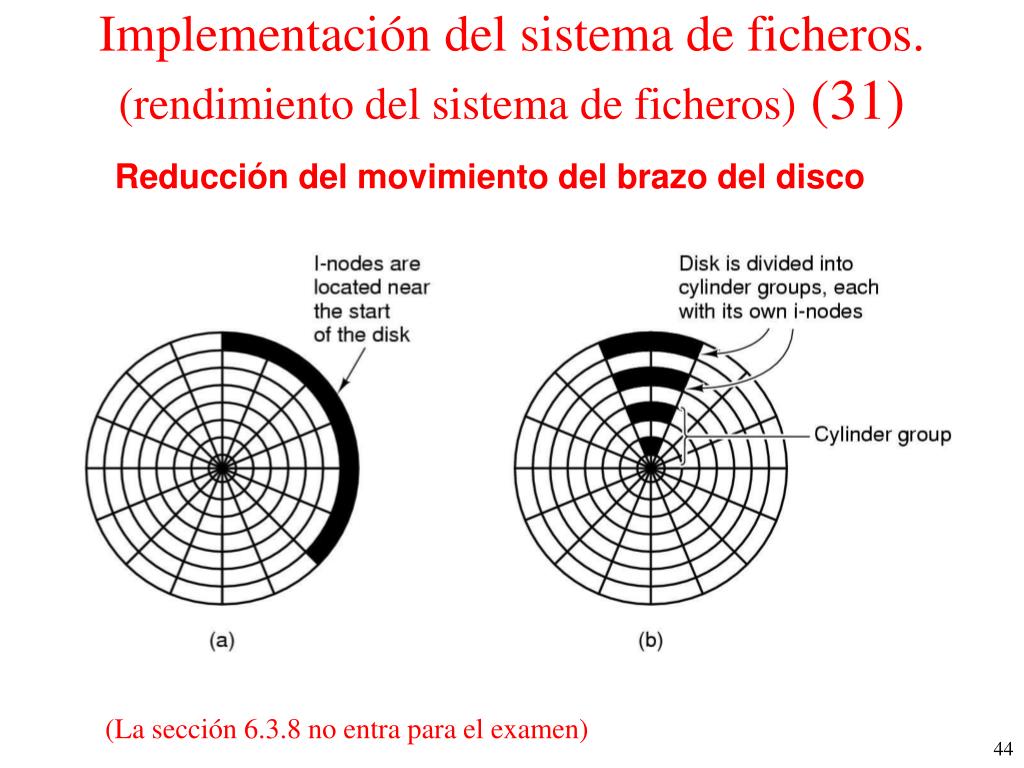 Implementación del sistema de ficheros.
(rendimiento del sistema de ficheros) (31)

Reducción del movimiento del brazo del disco

I-nodes are located near the start of the disk

Disk is divided into cylinder groups, each with its own i-nodes

Cylinder group

(a)

(b)

(La sección 6.3.8 no entra para el examen)

44